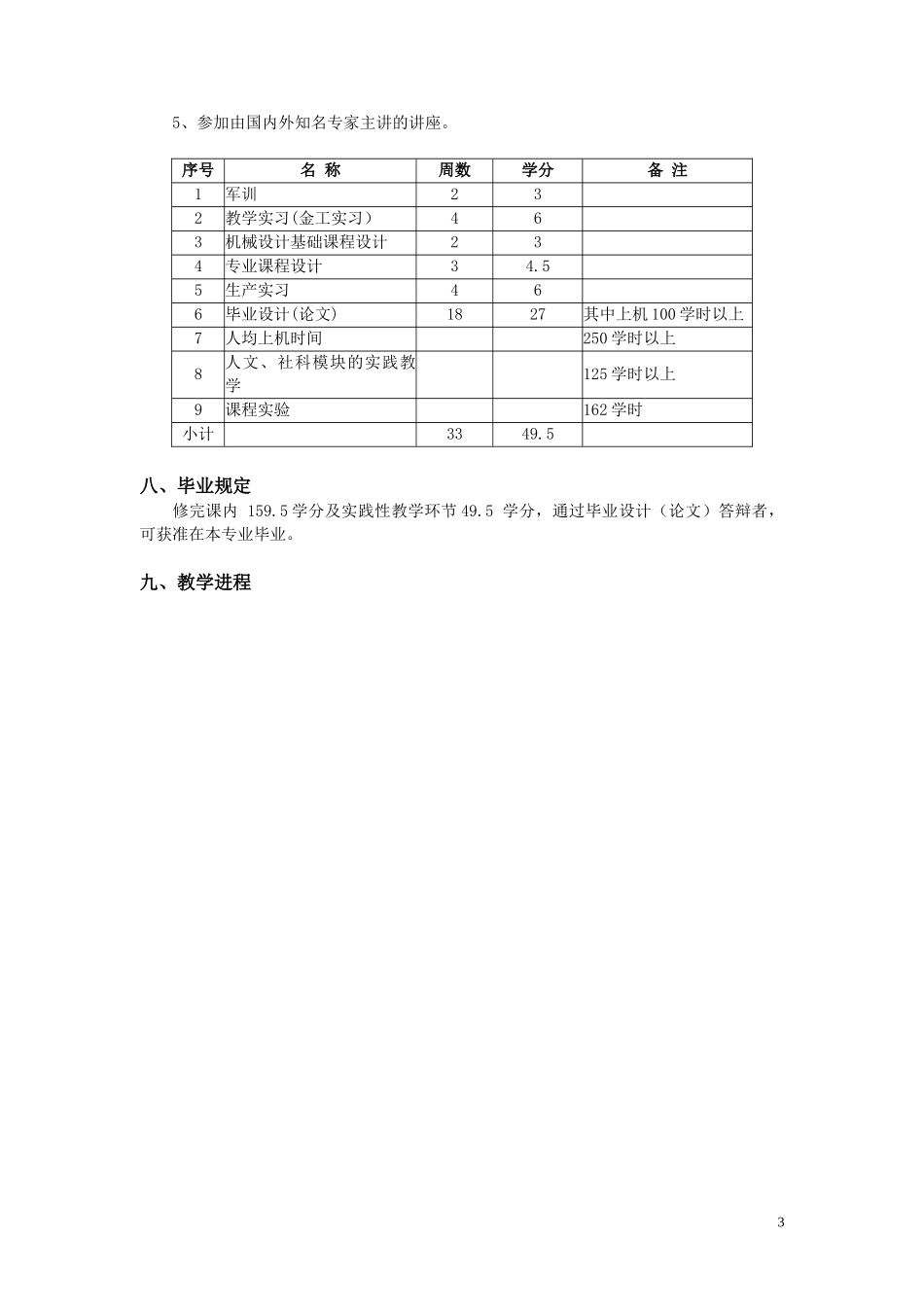 5、参加由国内外知名专家主讲的讲座。

| 序号 | 名 称 | 周数 | 学分 | 备 注 |
|---|---|---|---|---|
| 1 | 军训 | 2 | 3 | |
| 2 | 教学实习(金工实习) | 4 | 6 | |
| 3 | 机械设计基础课程设计 | 2 | 3 | |
| 4 | 专业课程设计 | 3 | 4.5 | |
| 5 | 生产实习 | 4 | 6 | |
| 6 | 毕业设计(论文) | 18 | 27 | 其中上机100学时以上 |
| 7 | 人均上机时间 | | | 250学时以上 |
| 8 | 人文、社科模块的实践教学 | | | 125学时以上 |
| 9 | 课程实验 | | | 162学时 |
| 小计 | | 33 | 49.5 | |

八、毕业规定

修完课内159.5学分及实践性教学环节49.5学分，通过毕业设计（论文）答辩者，可获准在本专业毕业。

九、教学进程

3